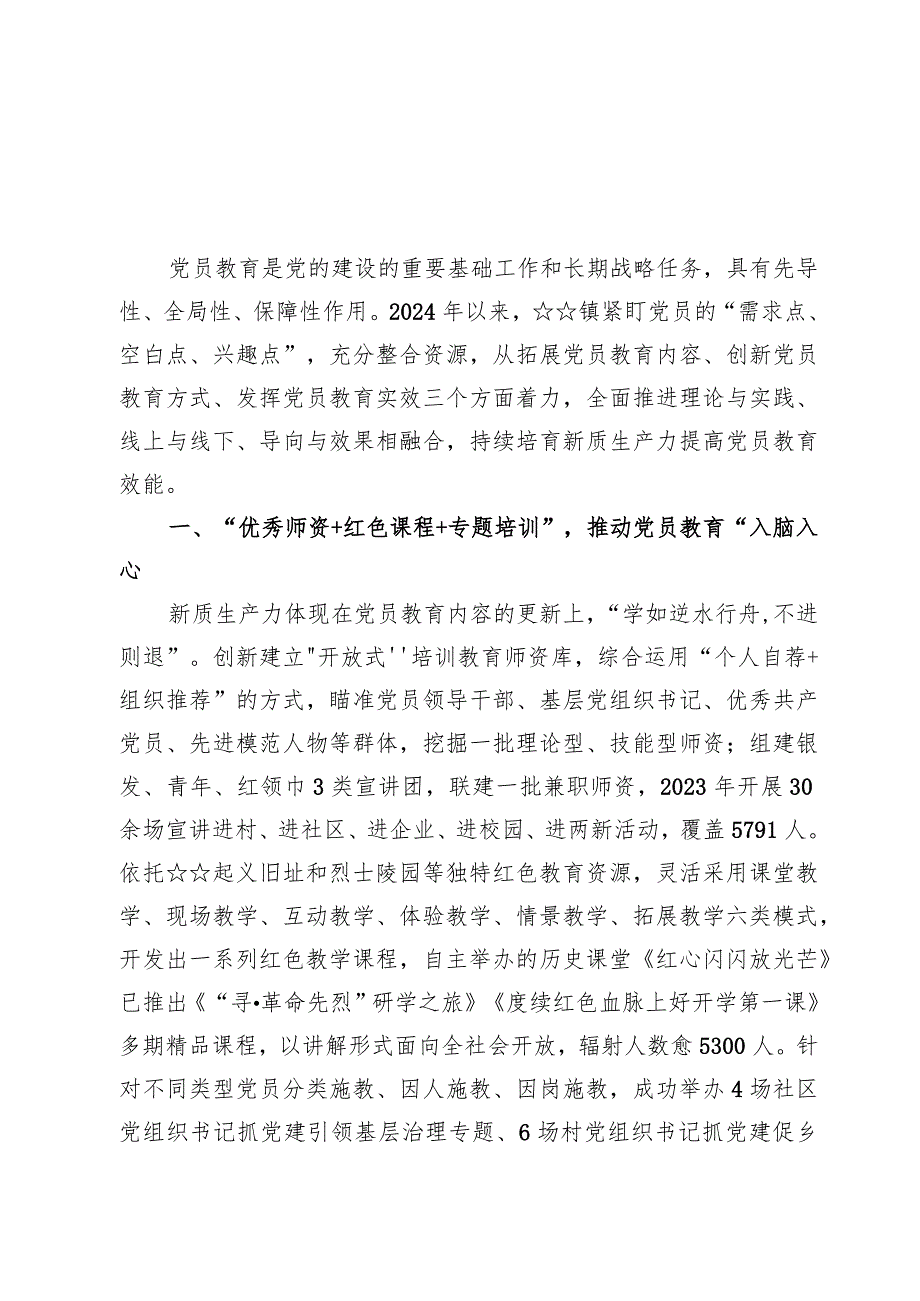 党员教育是党的建设的重要基础工作和长期战略任务，具有先导性、全局性、保障性作用。2024年以来，☆☆镇紧盯党员的“需求点、空白点、兴趣点”，充分整合资源，从拓展党员教育内容、创新党员教育方式、发挥党员教育实效三个方面着力，全面推进理论与实践、线上与线下、导向与效果相融合，持续培育新质生产力提高党员教育效能。

一、“优秀师资+红色课程+专题培训”，推动党员教育“入脑入心

新质生产力体现在党员教育内容的更新上，“学如逆水行舟,不进则退”。创新建立"开放式''培训教育师资库，综合运用“个人自荐+组织推荐”的方式，瞄准党员领导干部、基层党组织书记、优秀共产党员、先进模范人物等群体，挖掘一批理论型、技能型师资；组建银发、青年、红领巾3类宣讲团，联建一批兼职师资，2023年开展30余场宣讲进村、进社区、进企业、进校园、进两新活动，覆盖5791人。依托☆☆起义旧址和烈士陵园等独特红色教育资源，灵活采用课堂教学、现场教学、互动教学、体验教学、情景教学、拓展教学六类模式，开发出一系列红色教学课程，自主举办的历史课堂《红心闪闪放光芒》已推出《“寻•革命先烈”研学之旅》《度续红色血脉上好开学第一课》多期精品课程，以讲解形式面向全社会开放，辐射人数愈5300人。针对不同类型党员分类施教、因人施教、因岗施教，成功举办4场社区党组织书记抓党建引领基层治理专题、6场村党组织书记抓党建促乡